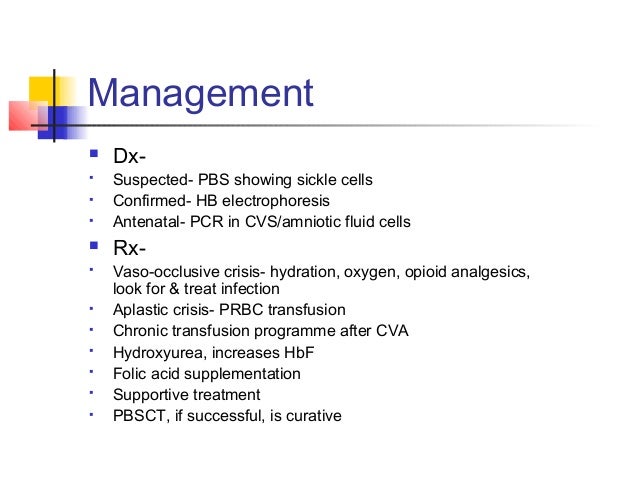 Management

Dx-

Suspected- PBS showing sickle cells

Confirmed- HB electrophoresis

Antenatal- PCR in CVS/amniotic fluid cells

Rx-

Vaso-occlusive crisis- hydration, oxygen, opioid analgesics, look for & treat infection

Aplastic crisis- PRBC transfusion

Chronic transfusion programme after CVA

Hydroxyurea, increases HbF

Folic acid supplementation

Supportive treatment

PBSCT, if successful, is curative